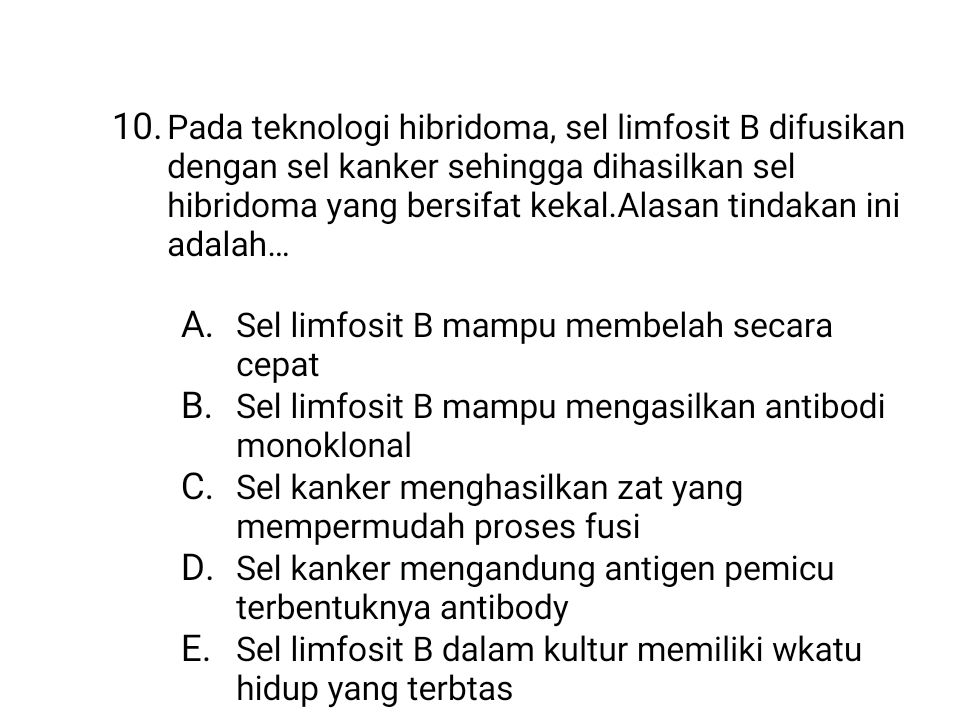 10. Pada teknologi hibridoma, sel limfosit B difusikan dengan sel kanker sehingga dihasilkan sel hibridoma yang bersifat kekal.Alasan tindakan ini adalah...

A. Sel limfosit B mampu membelah secara cepat
B. Sel limfosit B mampu mengasilkan antibodi monoklonal
C. Sel kanker menghasilkan zat yang mempermudah proses fusi
D. Sel kanker mengandung antigen pemicu terbentuknya antibody
E. Sel limfosit B dalam kultur memiliki wkatu hidup yang terbtas